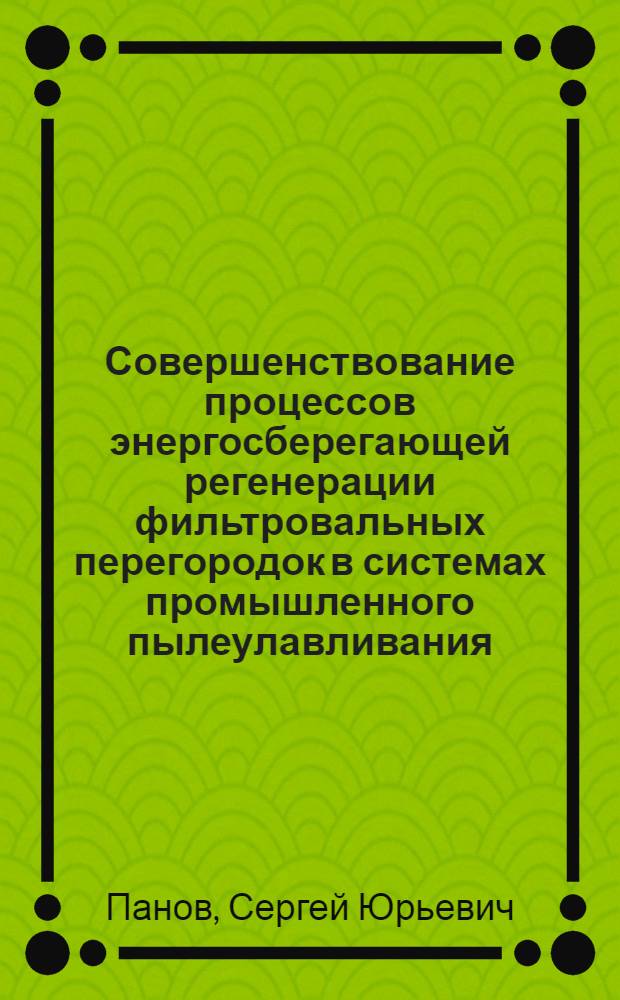 Совершенствование процессов энергосберегающей регенерации фильтровальных перегородок в системах промышленного пылеулавливания

Панов, Сергей Юрьевич